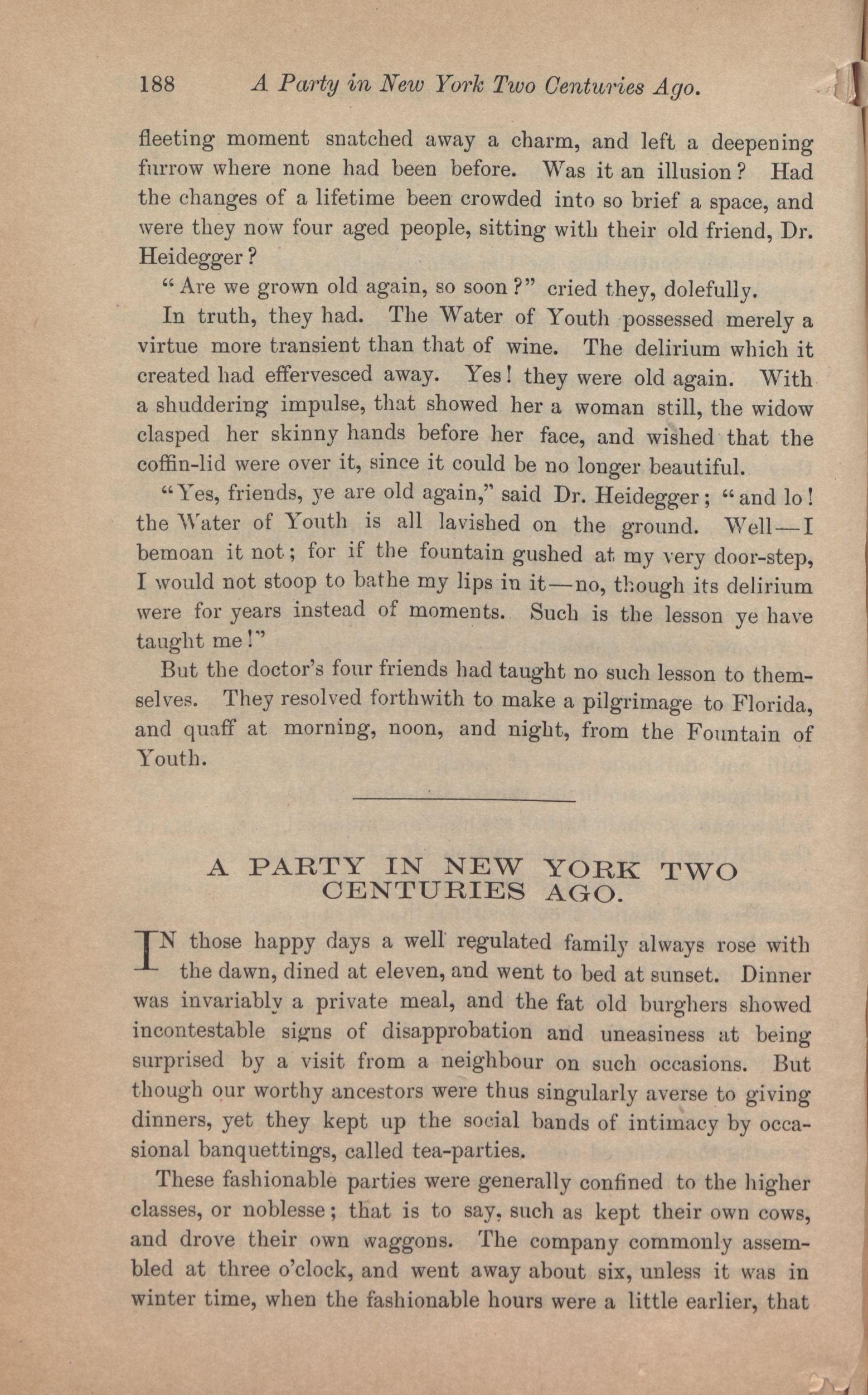 188 A Party in New York Two Centuries Ago.

fleeting moment snatched away a charm, and left a deepening furrow where none had been before. Was it an illusion? Had the changes of a lifetime been crowded into so brief a space, and were they now four aged people, sitting with their old friend, Dr. Heidegger?

"Are we grown old again, so soon?" cried they, dolefully.

In truth, they had. The Water of Youth possessed merely a virtue more transient than that of wine. The delirium which it created had effervesced away. Yes! they were old again. With a shuddering impulse, that showed her a woman still, the widow clasped her skinny hands before her face, and wished that the coffin-lid were over it, since it could be no longer beautiful.

"Yes, friends, ye are old again," said Dr. Heidegger; "and lo! the Water of Youth is all lavished on the ground. Well—I bemoan it not; for if the fountain gushed at my very door-step, I would not stoop to bathe my lips in it—no, though its delirium were for years instead of moments. Such is the lesson ye have taught me!"

But the doctor's four friends had taught no such lesson to themselves. They resolved forthwith to make a pilgrimage to Florida, and quaff at morning, noon, and night, from the Fountain of Youth.

A PARTY IN NEW YORK TWO CENTURIES AGO.

IN those happy days a well regulated family always rose with the dawn, dined at eleven, and went to bed at sunset. Dinner was invariably a private meal, and the fat old burghers showed incontestable signs of disapprobation and uneasiness at being surprised by a visit from a neighbour on such occasions. But though our worthy ancestors were thus singularly averse to giving dinners, yet they kept up the social bands of intimacy by occasional banquettings, called tea-parties.

These fashionable parties were generally confined to the higher classes, or noblesse; that is to say, such as kept their own cows, and drove their own waggons. The company commonly assembled at three o'clock, and went away about six, unless it was in winter time, when the fashionable hours were a little earlier, that